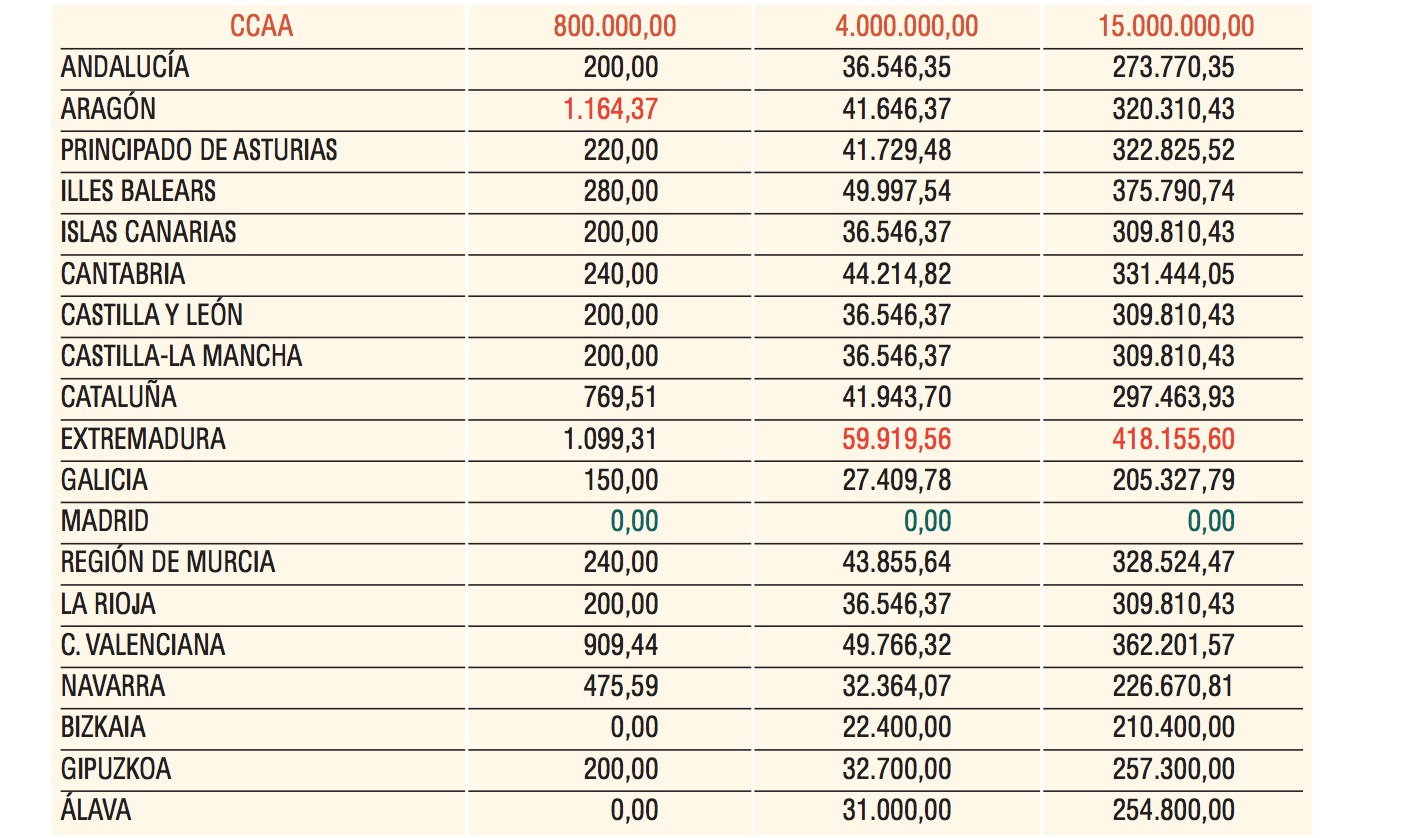 | CCAA | 800.000,00 | 4.000.000,00 | 15.000.000,00 |
|---|---|---|---|
| ANDALUCÍA | 200,00 | 36.546,35 | 273.770,35 |
| ARAGÓN | 1.164,37 | 41.646,37 | 320.310,43 |
| PRINCIPADO DE ASTURIAS | 220,00 | 41.729,48 | 322.825,52 |
| ILLES BALEARS | 280,00 | 49.997,54 | 375.790,74 |
| ISLAS CANARIAS | 200,00 | 36.546,37 | 309.810,43 |
| CANTABRIA | 240,00 | 44.214,82 | 331.444,05 |
| CASTILLA Y LEÓN | 200,00 | 36.546,37 | 309.810,43 |
| CASTILLA-LA MANCHA | 200,00 | 36.546,37 | 309.810,43 |
| CATALUÑA | 769,51 | 41.943,70 | 297.463,93 |
| EXTREMADURA | 1.099,31 | 59.919,56 | 418.155,60 |
| GALICIA | 150,00 | 27.409,78 | 205.327,79 |
| MADRID | 0,00 | 0,00 | 0,00 |
| REGIÓN DE MURCIA | 240,00 | 43.855,64 | 328.524,47 |
| LA RIOJA | 200,00 | 36.546,37 | 309.810,43 |
| C. VALENCIANA | 909,44 | 49.766,32 | 362.201,57 |
| NAVARRA | 475,59 | 32.364,07 | 226.670,81 |
| BIZKAIA | 0,00 | 22.400,00 | 210.400,00 |
| GIPUZKOA | 200,00 | 32.700,00 | 257.300,00 |
| ÁLAVA | 0,00 | 31.000,00 | 254.800,00 |